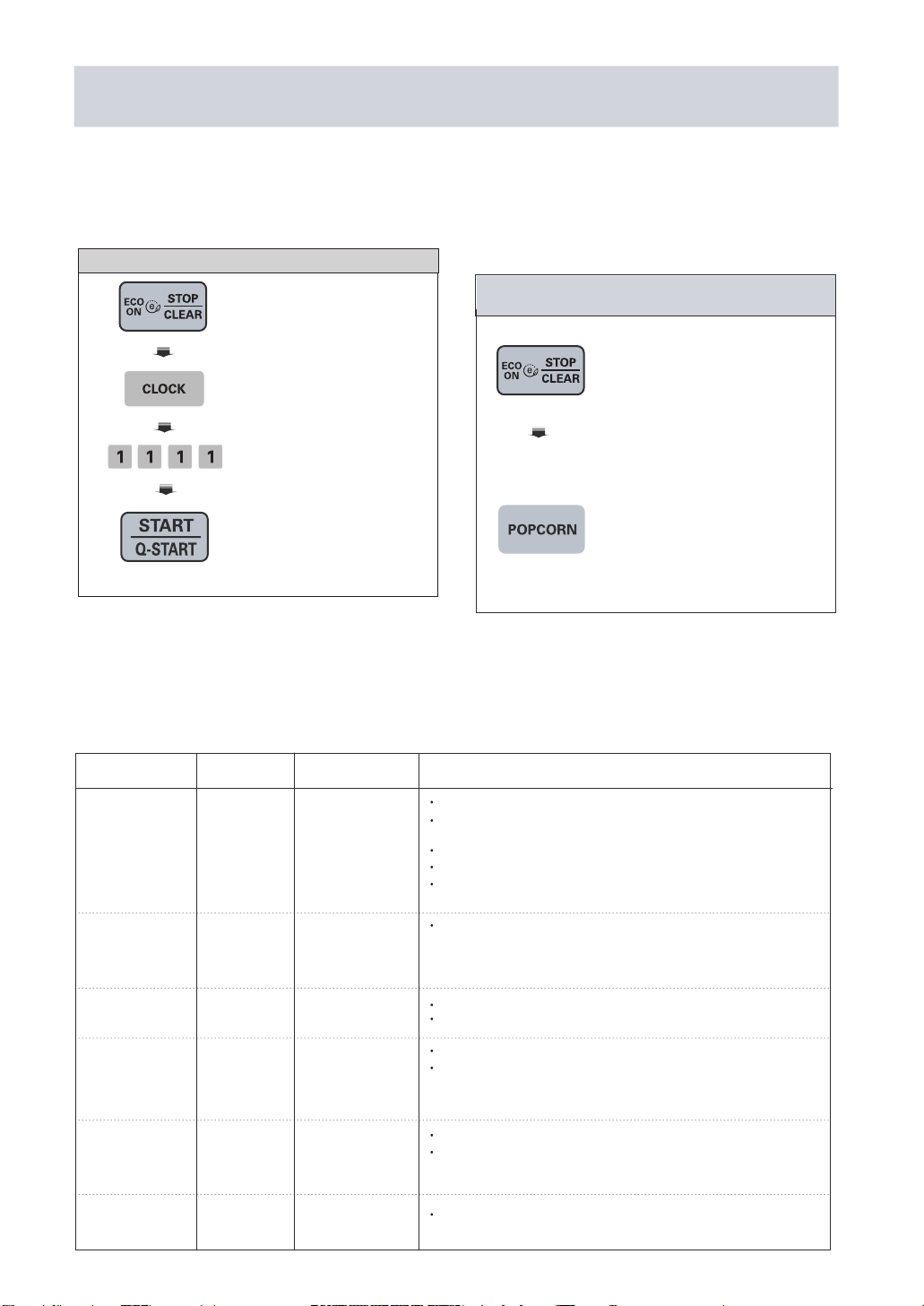 ECO ON STOP CLEAR

CLOCK

1 1 1 1

START Q-START

ECO ON STOP CLEAR

POPCORN